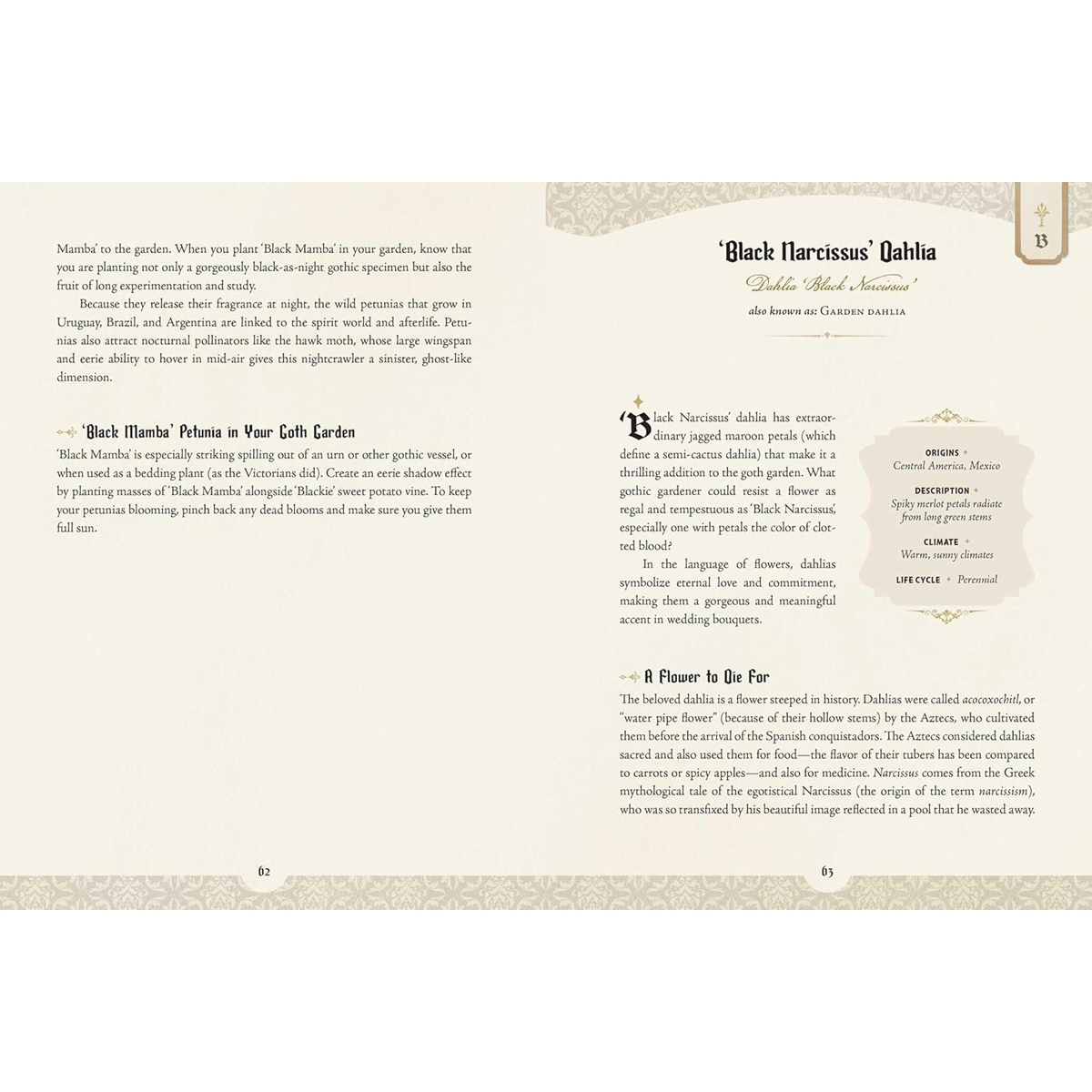 Mamba' to the garden. When you plant 'Black Mamba' in your garden, know that you are planting not only a gorgeously black-as-night gothic specimen but also the fruit of long experimentation and study.

Because they release their fragrance at night, the wild petunias that grow in Uruguay, Brazil, and Argentina are linked to the spirit world and afterlife. Petunias also attract nocturnal pollinators like the hawk moth, whose large wingspan and eerie ability to hover in mid-air gives this nightcrawler a sinister, ghost-like dimension.

'Black Mamba' Petunia in Your Goth Garden

'Black Mamba' is especially striking spilling out of an urn or other gothic vessel, or when used as a bedding plant (as the Victorians did). Create an eerie shadow effect by planting masses of 'Black Mamba' alongside 'Blackie' sweet potato vine. To keep your petunias blooming, pinch back any dead blooms and make sure you give them full sun.

62

B

'Black Narcissus' Dahlia

Dahlia 'Black Narcissus'

also known as: Garden dahlia

'Black Narcissus' dahlia has extraordinary jagged maroon petals (which define a semi-cactus dahlia) that make it a thrilling addition to the goth garden. What gothic gardener could resist a flower as regal and tempestuous as 'Black Narcissus', especially one with petals the color of clotted blood?

In the language of flowers, dahlias symbolize eternal love and commitment, making them a gorgeous and meaningful accent in wedding bouquets.

ORIGINS
Central America, Mexico

DESCRIPTION
Spiky merlot petals radiate from long green stems

CLIMATE
Warm, sunny climates

LIFE CYCLE Perennial

A Flower to Die For

The beloved dahlia is a flower steeped in history. Dahlias were called acocoxochitl, or "water pipe flower" (because of their hollow stems) by the Aztecs, who cultivated them before the arrival of the Spanish conquistadors. The Aztecs considered dahlias sacred and also used them for food—the flavor of their tubers has been compared to carrots or spicy apples—and also for medicine. Narcissus comes from the Greek mythological tale of the egotistical Narcissus (the origin of the term narcissism), who was so transfixed by his beautiful image reflected in a pool that he wasted away.

63